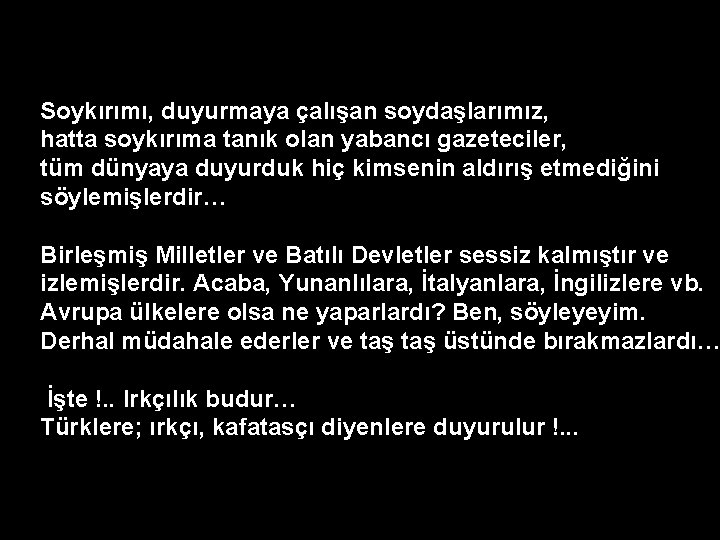 Soykırımı, duyurmaya çalışan soydaşlarımız, hatta soykırıma tanık olan yabancı gazeteciler, tüm dünyaya duyurduk hiç kimsenin aldırış etmediğini söylemişlerdir…

Birleşmiş Milletler ve Batılı Devletler sessiz kalmıştır ve izlemişlerdir. Acaba, Yunanlılara, İtalyanlara, İngilizlere vb. Avrupa ülkelere olsa ne yaparlardı? Ben, söyleyeyim. Derhal müdahale ederler ve taş taş üstünde bırakmazlardı…

İşte !.. Irkçılık budur…
Türklere; ırkçı, kafatasçı diyenlere duyurulur !...